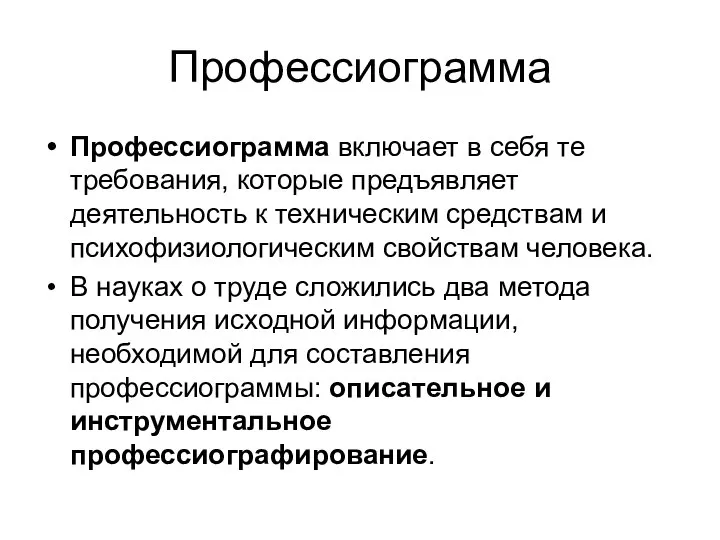 Профессиограмма

• Профессиограмма включает в себя те требования, которые предъявляет деятельность к техническим средствам и психофизиологическим свойствам человека.

• В науках о труде сложились два метода получения исходной информации, необходимой для составления профессиограммы: описательное и инструментальное профессиографирование.